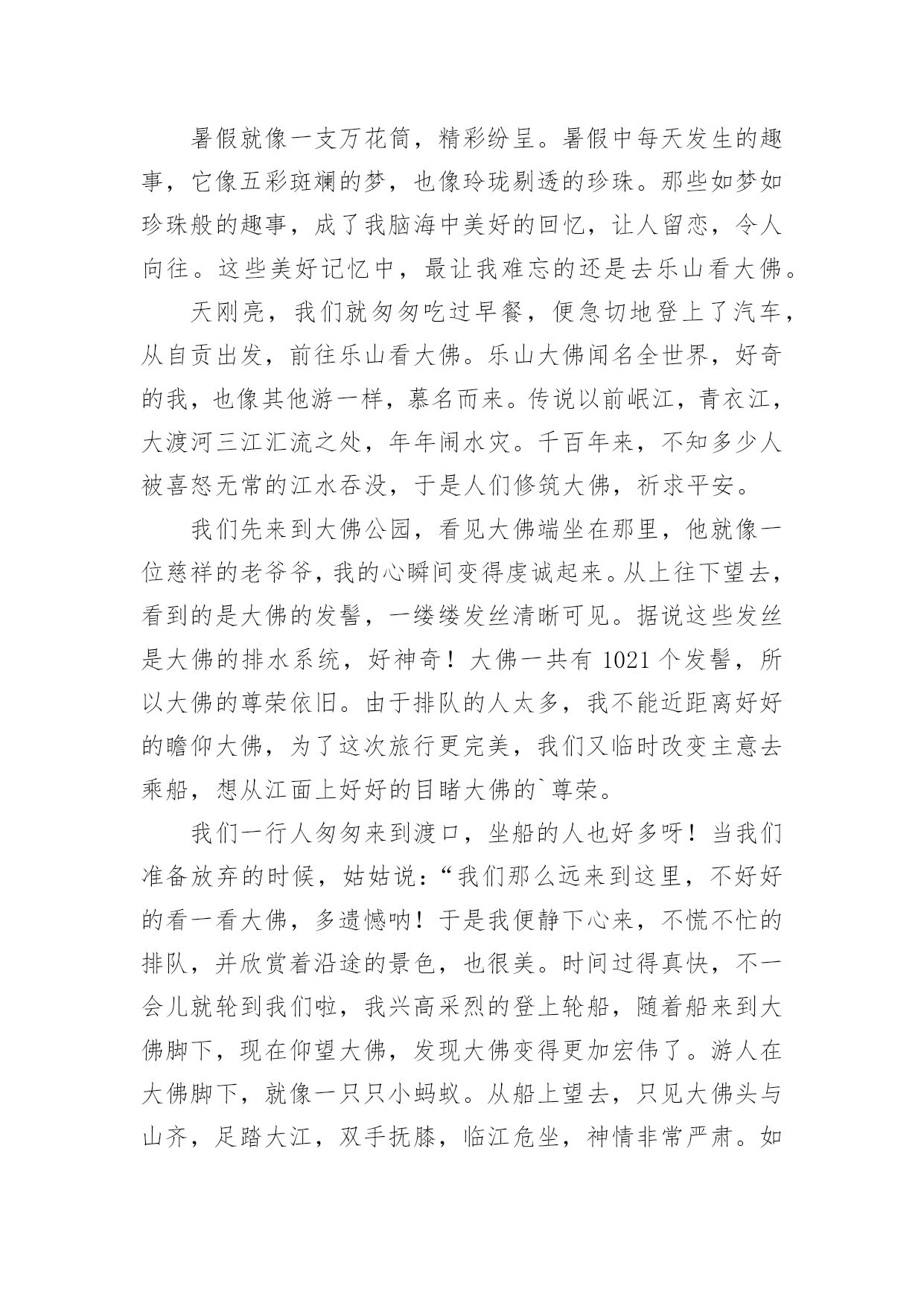 暑假就像一支万花筒，精彩纷呈。暑假中每天发生的趣事，它像五彩斑斓的梦，也像玲珑剔透的珍珠。那些如梦如珍珠般的趣事，成了我脑海中美好的回忆，让人留恋，令人向往。这些美好记忆中，最让我难忘的还是去乐山看大佛。

天刚亮，我们就匆匆吃过早餐，便急切地登上了汽车，从自贡出发，前往乐山看大佛。乐山大佛闻名全世界，好奇的我，也像其他游一样，慕名而来。传说以前岷江，青衣江，大渡河三江汇流之处，年年闹水灾。千百年来，不知多少人被喜怒无常的江水吞没，于是人们修筑大佛，祈求平安。

我们先来到大佛公园，看见大佛端坐在那里，他就像一位慈祥的老爷爷，我的心瞬间变得虔诚起来。从上往下望去，看到的是大佛的发髻，一缕缕发丝清晰可见。据说这些发丝是大佛的排水系统，好神奇！大佛一共有 1021 个发髻，所以大佛的尊荣依旧。由于排队的人太多，我不能近距离好好的瞻仰大佛，为了这次旅行更完美，我们又临时改变主意去乘船，想从江面上好好的目睹大佛的`尊荣。

我们一行人匆匆来到渡口，坐船的人也好多呀！当我们准备放弃的时候，姑姑说：“我们那么远来到这里，不好好的看一看大佛，多遗憾呐！于是我便静下心来，不慌不忙的排队，并欣赏着沿途的景色，也很美。时间过得真快，不一会儿就轮到我们啦，我兴高采烈的登上轮船，随着船来到大佛脚下，现在仰望大佛，发现大佛变得更加宏伟了。游人在大佛脚下，就像一只只小蚂蚁。从船上望去，只见大佛头与山齐，足踏大江，双手抚膝，临江危坐，神情非常严肃。如